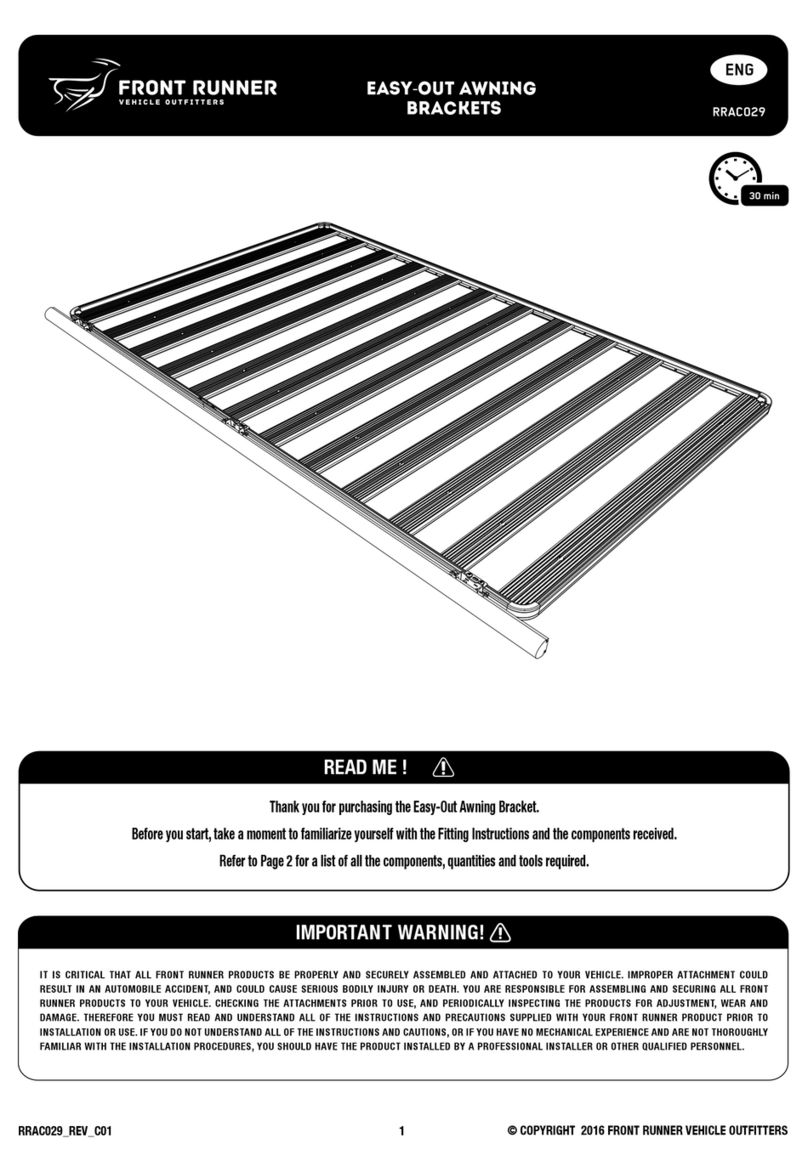 FRONT RUNNER
VEHICLE OUTFITTERS

EASY-OUT AWNING BRACKETS

ENG

RRAC029

30 min

READ ME !

Thank you for purchasing the Easy-Out Awning Bracket.

Before you start, take a moment to familiarize yourself with the Fitting Instructions and the components received.

Refer to Page 2 for a list of all the components, quantities and tools required.

IMPORTANT WARNING!

IT IS CRITICAL THAT ALL FRONT RUNNER PRODUCTS BE PROPERLY AND SECURELY ASSEMBLED AND ATTACHED TO YOUR VEHICLE. IMPROPER ATTACHMENT COULD RESULT IN AN AUTOMOBILE ACCIDENT, AND COULD CAUSE SERIOUS BODILY INJURY OR DEATH. YOU ARE RESPONSIBLE FOR ASSEMBLING AND SECURING ALL FRONT RUNNER PRODUCTS TO YOUR VEHICLE. CHECKING THE ATTACHMENTS PRIOR TO USE, AND PERIODICALLY INSPECTING THE PRODUCTS FOR ADJUSTMENT, WEAR AND DAMAGE. THEREFORE YOU MUST READ AND UNDERSTAND ALL OF THE INSTRUCTIONS AND PRECAUTIONS SUPPLIED WITH YOUR FRONT RUNNER PRODUCT PRIOR TO INSTALLATION OR USE. IF YOU DO NOT UNDERSTAND ALL OF THE INSTRUCTIONS AND CAUTIONS, OR IF YOU HAVE NO MECHANICAL EXPERIENCE AND ARE NOT THOROUGHLY FAMILIAR WITH THE INSTALLATION PROCEDURES, YOU SHOULD HAVE THE PRODUCT INSTALLED BY A PROFESSIONAL INSTALLER OR OTHER QUALIFIED PERSONNEL.

RRAC029_REV_C01

1

© COPYRIGHT 2016 FRONT RUNNER VEHICLE OUTFITTERS